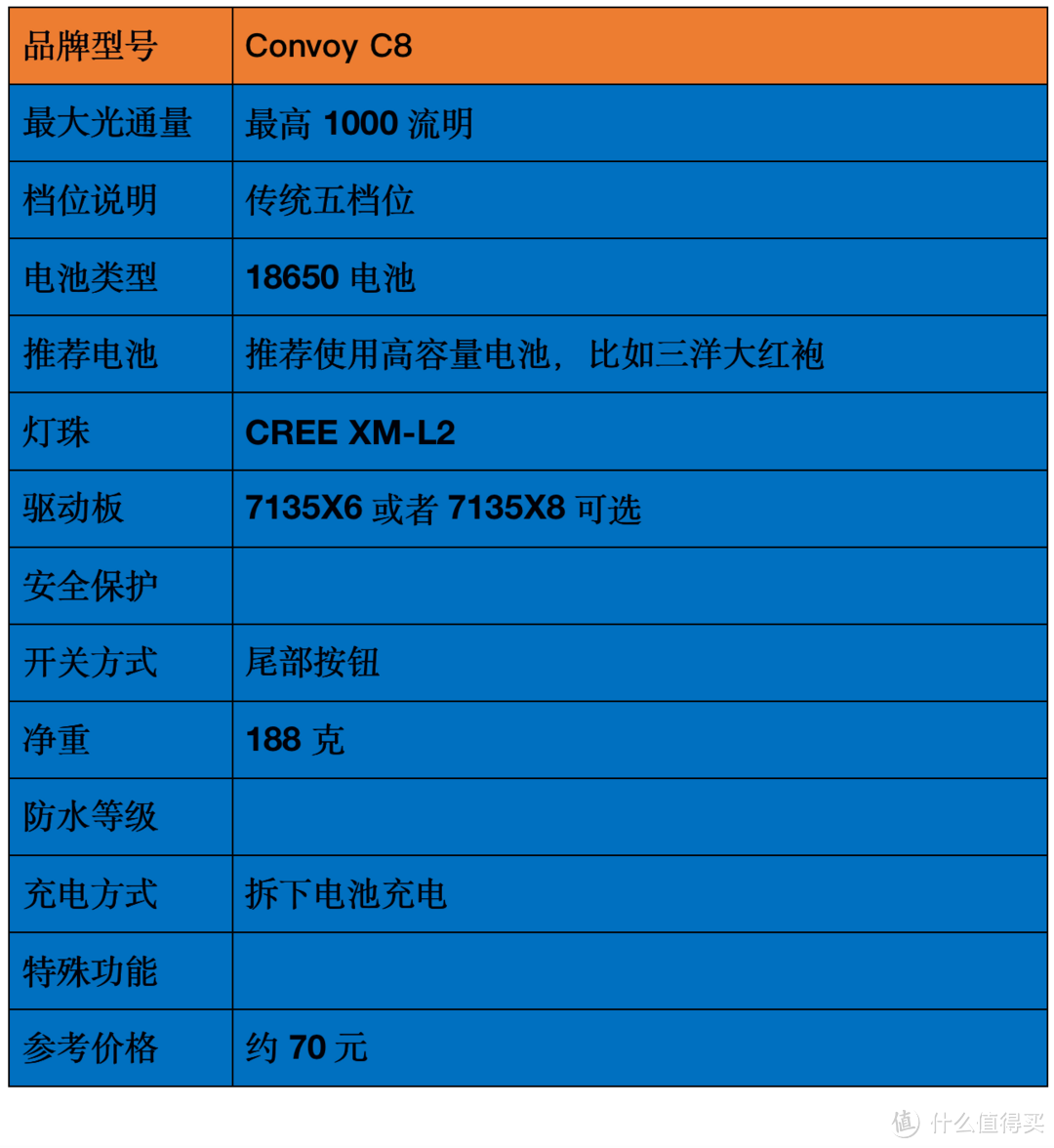 | 品牌型号 | Convoy C8 |
|---|---|
| 最大光通量 | 最高1000流明 |
| 档位说明 | 传统五档位 |
| 电池类型 | 18650电池 |
| 推荐电池 | 推荐使用高容量电池，比如三洋大红袍 |
| 灯珠 | CREE XM-L2 |
| 驱动板 | 7135X6或者7135X8可选 |
| 安全保护 | |
| 开关方式 | 尾部按钮 |
| 净重 | 188克 |
| 防水等级 | |
| 充电方式 | 拆下电池充电 |
| 特殊功能 | |
| 参考价格 | 约70元 |

值 什么值得买